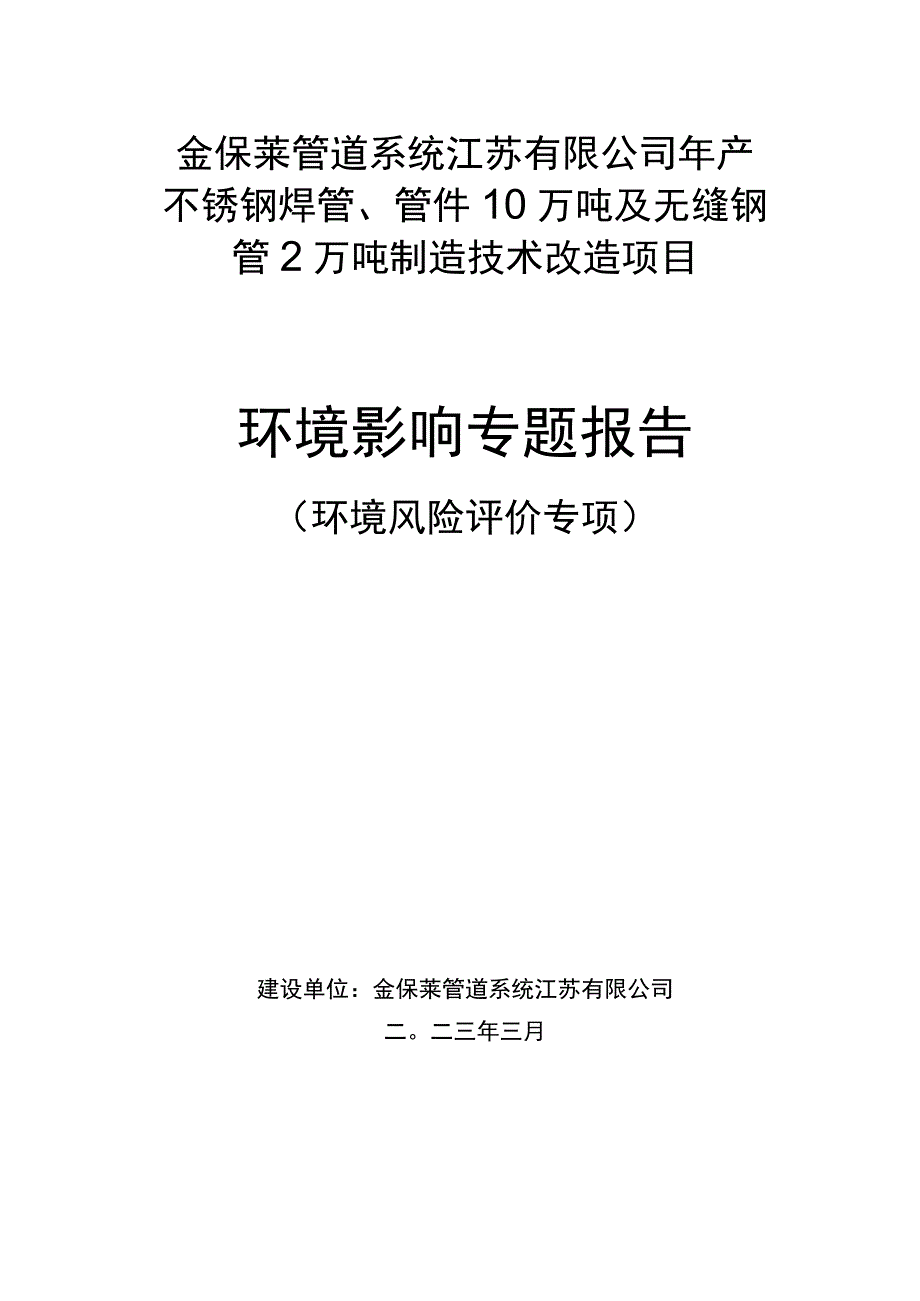 金保莱管道系统江苏有限公司年产不锈钢焊管、管件10万吨及无缝钢管2万吨制造技术改造项目

环境影响专题报告

（环境风险评价专项）

建设单位：金保莱管道系统江苏有限公司

二。二三年三月